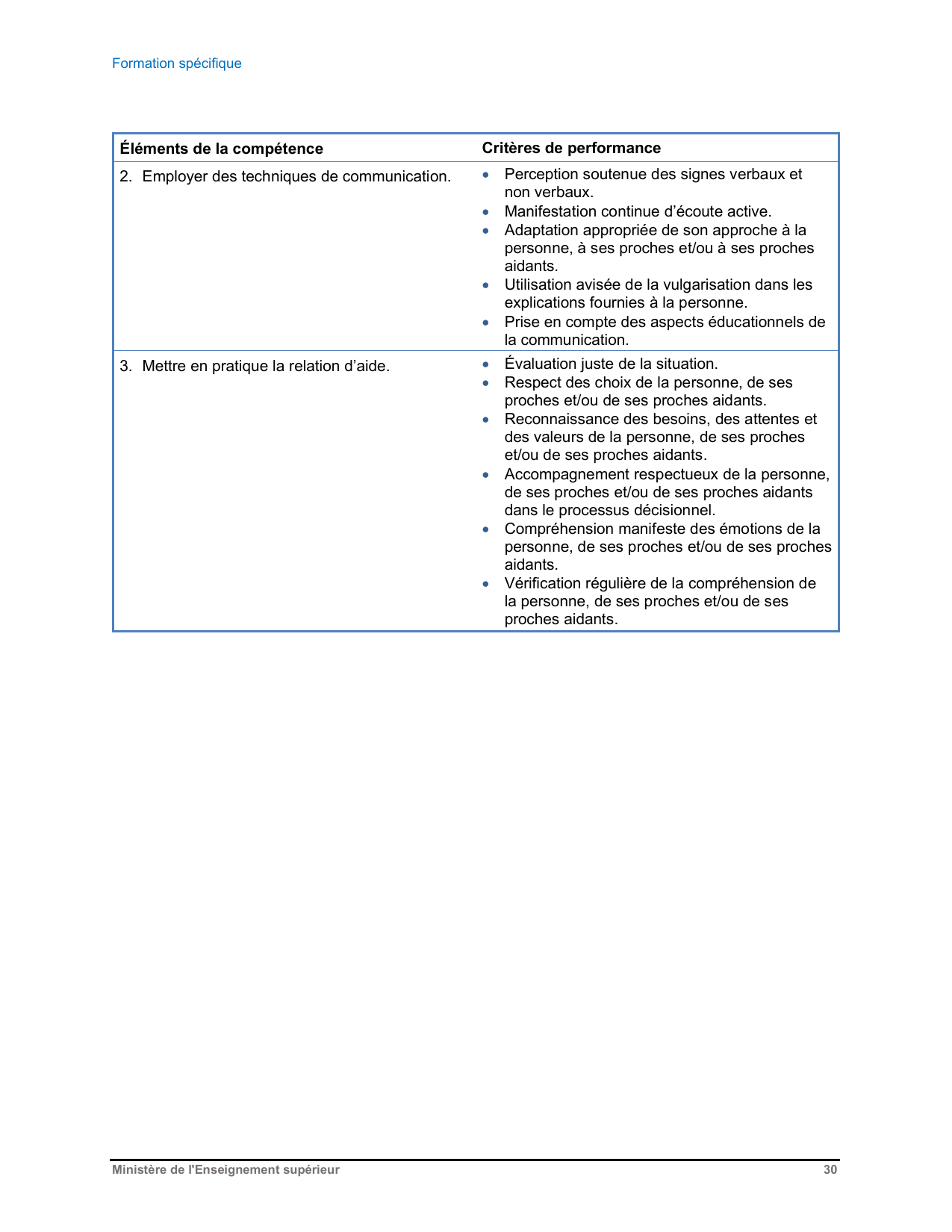 Formation spécifique

| Éléments de la compétence | Critères de performance |
|---|---|
| 2. Employer des techniques de communication. | • Perception soutenue des signes verbaux et non verbaux. • Manifestation continue d’écoute active. • Adaptation appropriée de son approche à la personne, à ses proches et/ou à ses proches aidants. • Utilisation avisée de la vulgarisation dans les explications fournies à la personne. • Prise en compte des aspects éducationnels de la communication. |
| 3. Mettre en pratique la relation d’aide. | • Évaluation juste de la situation. • Respect des choix de la personne, de ses proches et/ou de ses proches aidants. • Reconnaissance des besoins, des attentes et des valeurs de la personne, de ses proches et/ou de ses proches aidants. • Accompagnement respectueux de la personne, de ses proches et/ou de ses proches aidants dans le processus décisionnel. • Compréhension manifeste des émotions de la personne, de ses proches et/ou de ses proches aidants. • Vérification régulière de la compréhension de la personne, de ses proches et/ou de ses proches aidants. |

Ministère de l'Enseignement supérieur 30